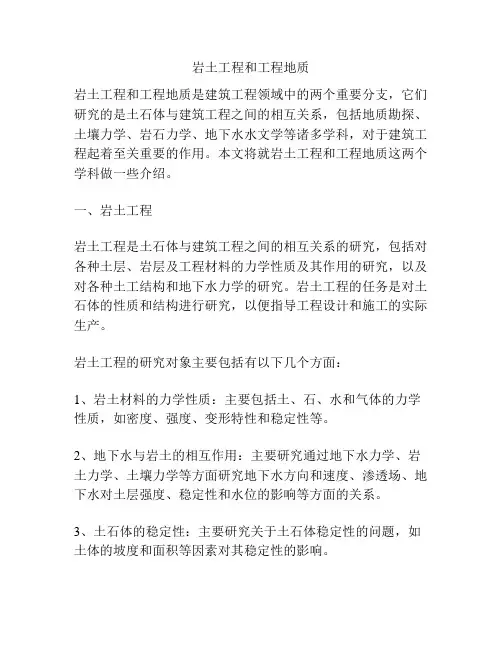 岩土工程和工程地质

岩土工程和工程地质是建筑工程领域中的两个重要分支，它们研究的是土石体与建筑工程之间的相互关系，包括地质勘探、土壤力学、岩石力学、地下水水文学等诸多学科，对于建筑工程起着至关重要的作用。本文将就岩土工程和工程地质这两个学科做一些介绍。

一、岩土工程

岩土工程是土石体与建筑工程之间的相互关系的研究，包括对各种土层、岩层及工程材料的力学性质及其作用的研究，以及对各种土工结构和地下水力学的研究。岩土工程的任务是对土石体的性质和结构进行研究，以便指导工程设计和施工的实际生产。

岩土工程的研究对象主要包括有以下几个方面：

1、岩土材料的力学性质：主要包括土、石、水和气体的力学性质，如密度、强度、变形特性和稳定性等。

2、地下水与岩土的相互作用：主要研究通过地下水力学、岩土力学、土壤力学等方面研究地下水方向和速度、渗透场、地下水对土层强度、稳定性和水位的影响等方面的关系。

3、土石体的稳定性：主要研究关于土石体稳定性的问题，如土体的坡度和面积等因素对其稳定性的影响。